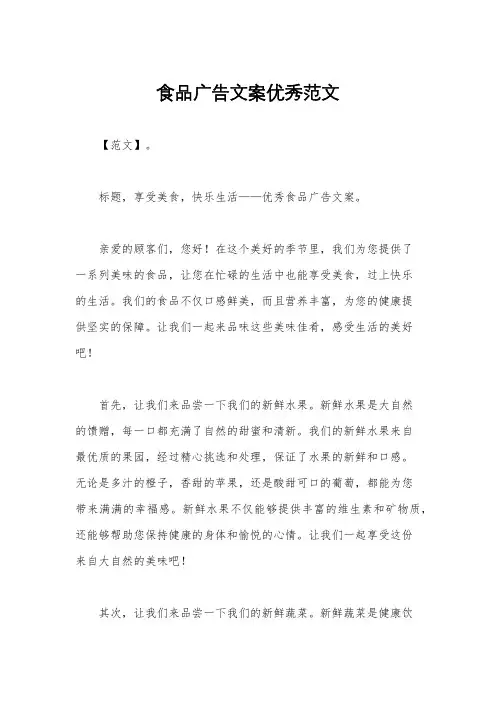 食品广告文案优秀范文

【范文】。

标题，享受美食，快乐生活——优秀食品广告文案。

亲爱的顾客们，您好！在这个美好的季节里，我们为您提供了一系列美味的食品，让您在忙碌的生活中也能享受美食，过上快乐的生活。我们的食品不仅口感鲜美，而且营养丰富，为您的健康提供坚实的保障。让我们一起来品味这些美味佳肴，感受生活的美好吧！

首先，让我们来品尝一下我们的新鲜水果。新鲜水果是大自然的馈赠，每一口都充满了自然的甜蜜和清新。我们的新鲜水果来自最优质的果园，经过精心挑选和处理，保证了水果的新鲜和口感。无论是多汁的橙子，香甜的苹果，还是酸甜可口的葡萄，都能为您带来满满的幸福感。新鲜水果不仅能够提供丰富的维生素和矿物质，还能够帮助您保持健康的身体和愉悦的心情。让我们一起享受这份来自大自然的美味吧！

其次，让我们来品尝一下我们的新鲜蔬菜。新鲜蔬菜是健康饮